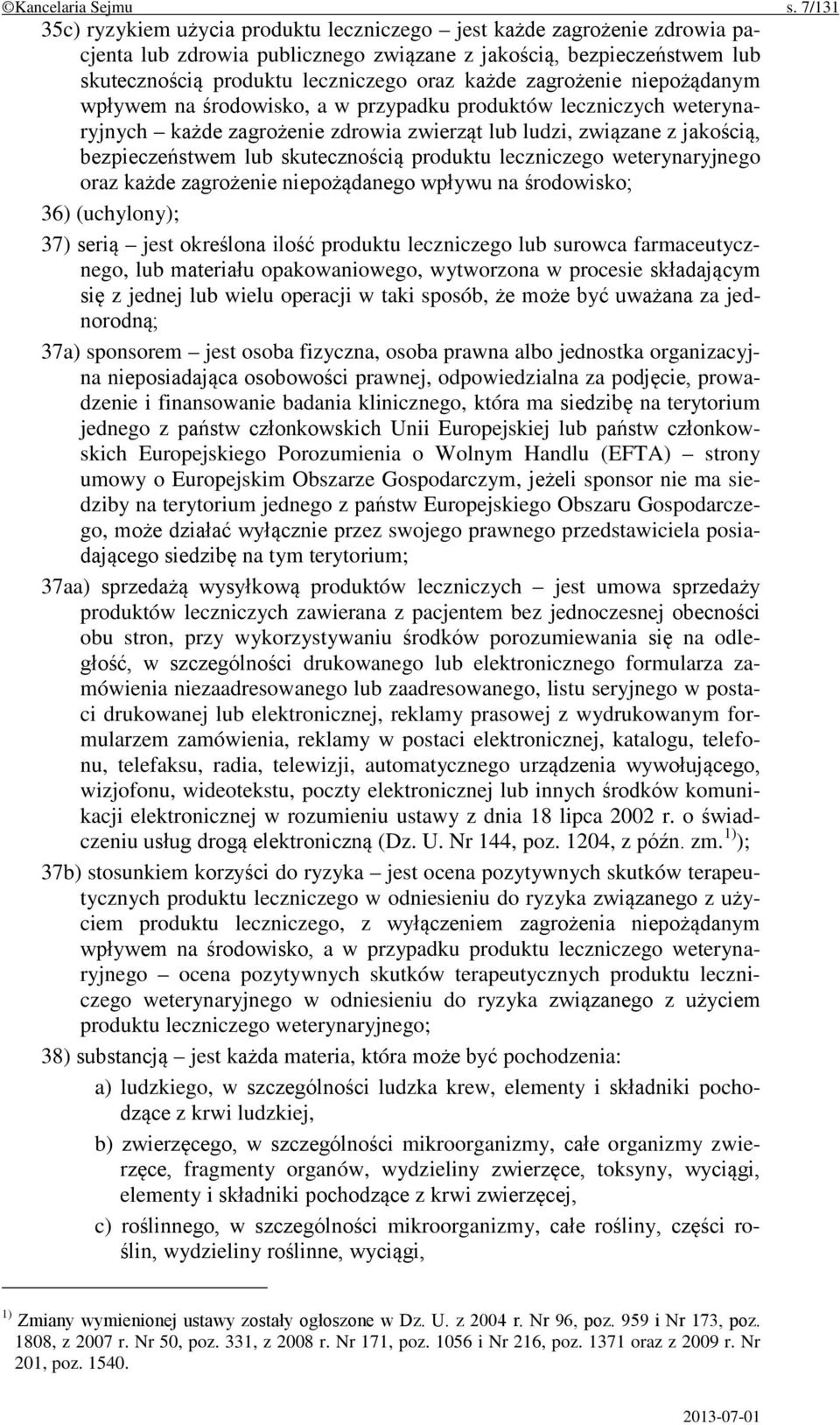 ©Kancelaria Sejmu s. 7/131

35c) ryzykiem użycia produktu leczniczego – jest każde zagrożenie zdrowia pacjenta lub zdrowia publicznego związane z jakością, bezpieczeństwem lub skutecznością produktu leczniczego oraz każde zagrożenie niepożądanym wpływem na środowisko, a w przypadku produktów leczniczych weterynaryjnych – każde zagrożenie zdrowia zwierząt lub ludzi, związane z jakością, bezpieczeństwem lub skutecznością produktu leczniczego weterynaryjnego oraz każde zagrożenie niepożądanego wpływu na środowisko;

36) (uchylony);

37) serią – jest określona ilość produktu leczniczego lub surowca farmaceutycznego, lub materiału opakowaniowego, wytworzona w procesie składającym się z jednej lub wielu operacji w taki sposób, że może być uważana za jednorodną;

37a) sponsorem – jest osoba fizyczna, osoba prawna albo jednostka organizacyjna nieposiadająca osobowości prawnej, odpowiedzialna za podjęcie, prowadzenie i finansowanie badania klinicznego, która ma siedzibę na terytorium jednego z państw członkowskich Unii Europejskiej lub państw członkowskich Europejskiego Porozumienia o Wolnym Handlu (EFTA) – strony umowy o Europejskim Obszarze Gospodarczym, jeżeli sponsor nie ma siedziby na terytorium jednego z państw Europejskiego Obszaru Gospodarczego, może działać wyłącznie przez swojego prawnego przedstawiciela posiadającego siedzibę na tym terytorium;

37aa) sprzedażą wysyłkową produktów leczniczych – jest umowa sprzedaży produktów leczniczych zawierana z pacjentem bez jednoczesnej obecności obu stron, przy wykorzystywaniu środków porozumiewania się na odległość, w szczególności drukowanego lub elektronicznego formularza zamówienia niezaadresowanego lub zaadresowanego, listu seryjnego w postaci drukowanej lub elektronicznej, reklamy prasowej z wydrukowanym formularzem zamówienia, reklamy w postaci elektronicznej, katalogu, telefonu, telefaksu, radia, telewizji, automatycznego urządzenia wywołującego, wizjofonu, wideotekstu, poczty elektronicznej lub innych środków komunikacji elektronicznej w rozumieniu ustawy z dnia 18 lipca 2002 r. o świadczeniu usług drogą elektroniczną (Dz. U. Nr 144, poz. 1204, z późn. zm.$^{1)}$);

37b) stosunkiem korzyści do ryzyka – jest ocena pozytywnych skutków terapeutycznych produktu leczniczego w odniesieniu do ryzyka związanego z użyciem produktu leczniczego, z wyłączeniem zagrożenia niepożądanym wpływem na środowisko, a w przypadku produktu leczniczego weterynaryjnego – ocena pozytywnych skutków terapeutycznych produktu leczniczego weterynaryjnego w odniesieniu do ryzyka związanego z użyciem produktu leczniczego weterynaryjnego;

38) substancją – jest każda materia, która może być pochodzenia:

a) ludzkiego, w szczególności ludzka krew, elementy i składniki pochodzące z krwi ludzkiej,

b) zwierzęcego, w szczególności mikroorganizmy, całe organizmy zwierzęce, fragmenty organów, wydzieliny zwierzęce, toksyny, wyciągi, elementy i składniki pochodzące z krwi zwierzęcej,

c) roślinnego, w szczególności mikroorganizmy, całe rośliny, części roślin, wydzieliny roślinne, wyciągi,

$^{1)}$ Zmiany wymienionej ustawy zostały ogłoszone w Dz. U. z 2004 r. Nr 96, poz. 959 i Nr 173, poz. 1808, z 2007 r. Nr 50, poz. 331, z 2008 r. Nr 171, poz. 1056 i Nr 216, poz. 1371 oraz z 2009 r. Nr 201, poz. 1540.

2013-07-01